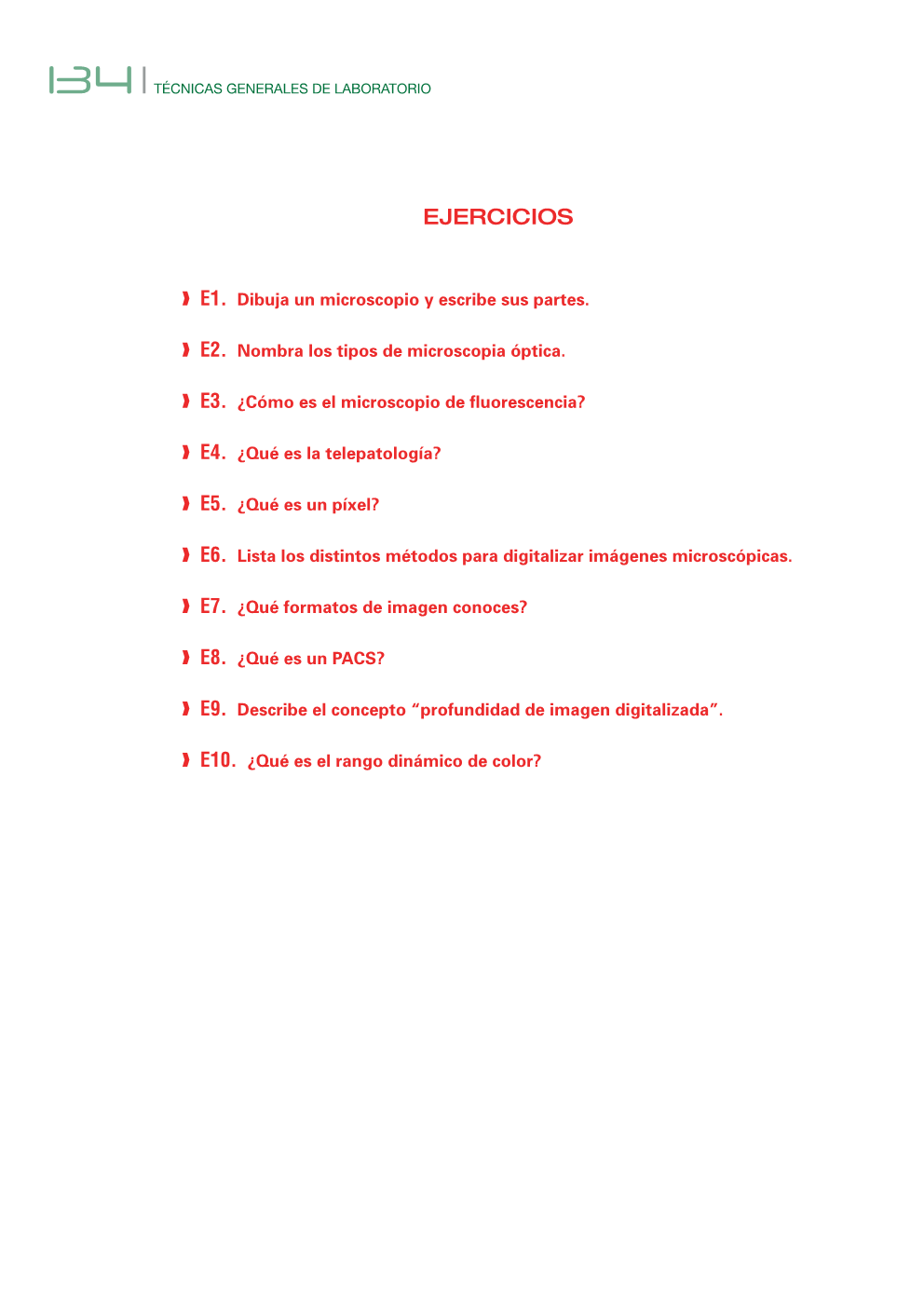 134 | TÉCNICAS GENERALES DE LABORATORIO

EJERCICIOS

E1. Dibuja un microscopio y escribe sus partes.

E2. Nombra los tipos de microscopia óptica.

E3. ¿Cómo es el microscopio de fluorescencia?

E4. ¿Qué es la telepatología?

E5. ¿Qué es un píxel?

E6. Lista los distintos métodos para digitalizar imágenes microscópicas.

E7. ¿Qué formatos de imagen conoces?

E8. ¿Qué es un PACS?

E9. Describe el concepto “profundidad de imagen digitalizada”.

E10. ¿Qué es el rango dinámico de color?